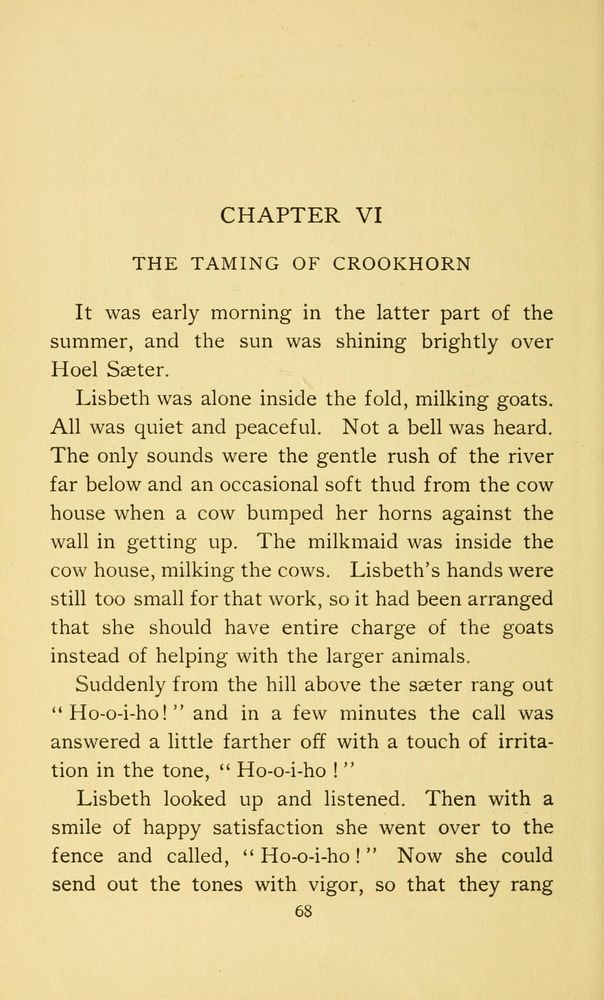 CHAPTER VI

THE TAMING OF CROOKHORN

It was early morning in the latter part of the summer, and the sun was shining brightly over Hoel Sæter.

Lisbeth was alone inside the fold, milking goats. All was quiet and peaceful. Not a bell was heard. The only sounds were the gentle rush of the river far below and an occasional soft thud from the cow house when a cow bumped her horns against the wall in getting up. The milkmaid was inside the cow house, milking the cows. Lisbeth's hands were still too small for that work, so it had been arranged that she should have entire charge of the goats instead of helping with the larger animals.

Suddenly from the hill above the sæter rang out "Ho-o-i-ho!" and in a few minutes the call was answered a little farther off with a touch of irritation in the tone, "Ho-o-i-ho!"

Lisbeth looked up and listened. Then with a smile of happy satisfaction she went over to the fence and called, "Ho-o-i-ho!" Now she could send out the tones with vigor, so that they rang

68